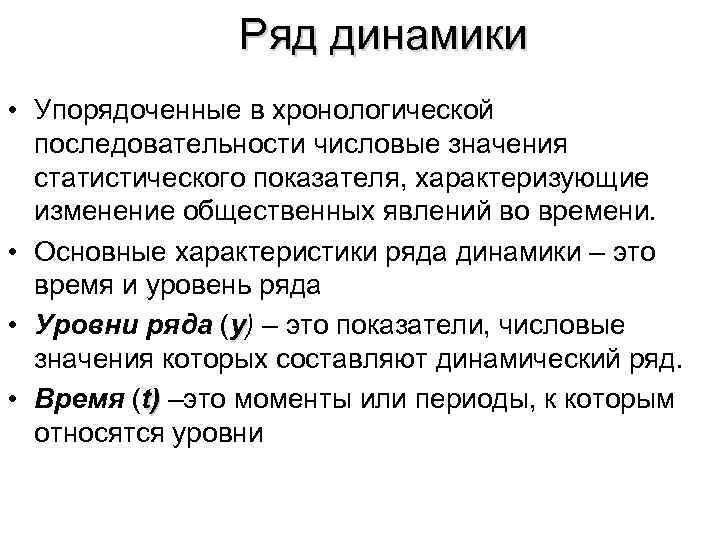 Ряд динамики

• Упорядоченные в хронологической последовательности числовые значения статистического показателя, характеризующие изменение общественных явлений во времени.
• Основные характеристики ряда динамики – это время и уровень ряда
• Уровни ряда (у) – это показатели, числовые значения которых составляют динамический ряд.
• Время (t) –это моменты или периоды, к которым относятся уровни